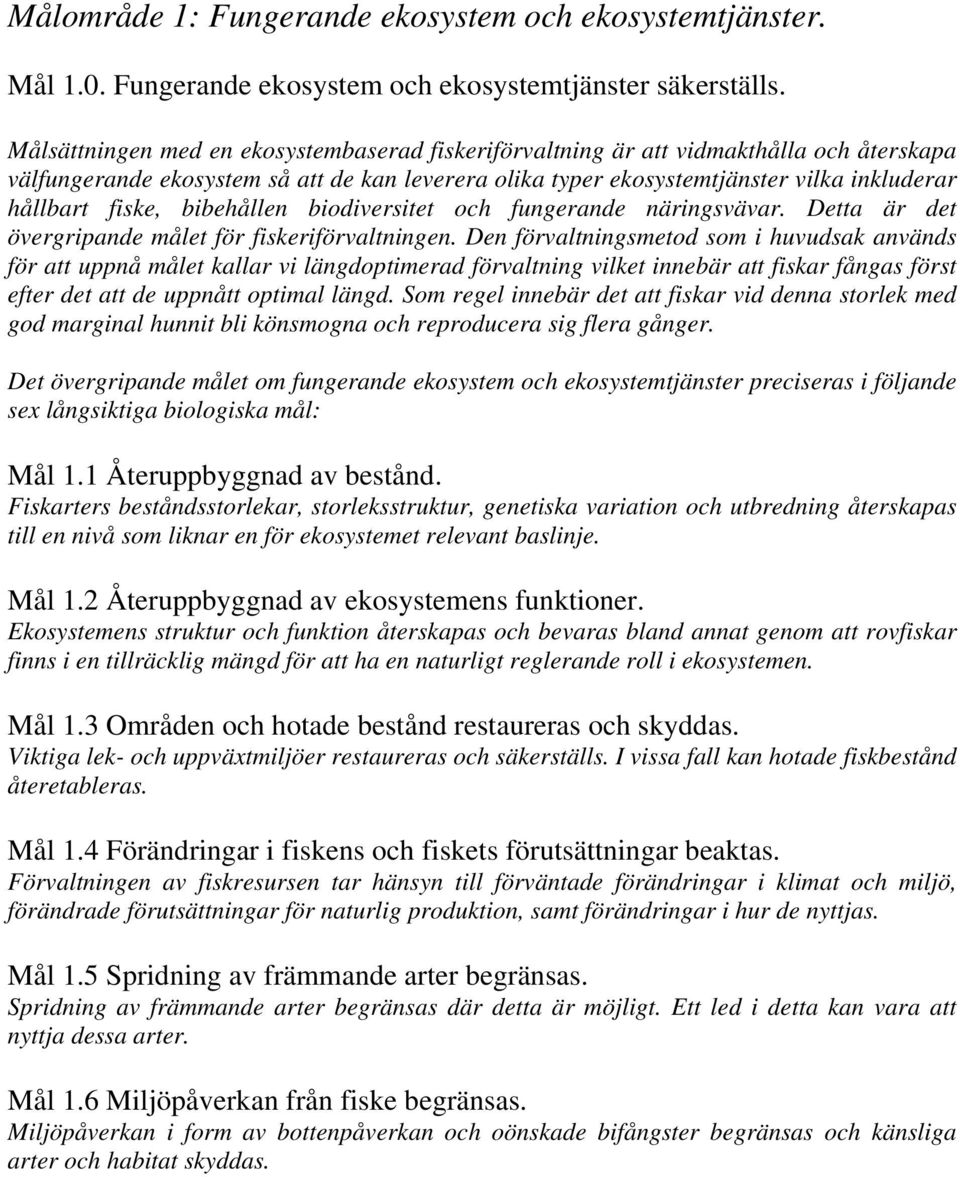 Målområde 1: Fungerande ekosystem och ekosystemtjänster.

Mål 1.0. Fungerande ekosystem och ekosystemtjänster säkerställs.

Målsättningen med en ekosystembaserad fiskeriförvaltning är att vidmakthålla och återskapa välfungerande ekosystem så att de kan leverera olika typer ekosystemtjänster vilka inkluderar hållbart fiske, bibehållen biodiversitet och fungerande näringsvävar. Detta är det övergripande målet för fiskeriförvaltningen. Den förvaltningsmetod som i huvudsak används för att uppnå målet kallar vi längdoptimerad förvaltning vilket innebär att fiskar fångas först efter det att de uppnått optimal längd. Som regel innebär det att fiskar vid denna storlek med god marginal hunnit bli könsmogna och reproducera sig flera gånger.

Det övergripande målet om fungerande ekosystem och ekosystemtjänster preciseras i följande sex långsiktiga biologiska mål:

Mål 1.1 Återuppbyggnad av bestånd.
Fiskarters beståndsstorlekar, storleksstruktur, genetiska variation och utbredning återskapas till en nivå som liknar en för ekosystemet relevant baslinje.

Mål 1.2 Återuppbyggnad av ekosystemens funktioner.
Ekosystemens struktur och funktion återskapas och bevaras bland annat genom att rovfiskar finns i en tillräcklig mängd för att ha en naturligt reglerande roll i ekosystemen.

Mål 1.3 Områden och hotade bestånd restaureras och skyddas.
Viktiga lek- och uppväxtmiljöer restaureras och säkerställs. I vissa fall kan hotade fiskbestånd återetableras.

Mål 1.4 Förändringar i fiskens och fiskets förutsättningar beaktas.
Förvaltningen av fiskresursen tar hänsyn till förväntade förändringar i klimat och miljö, förändrade förutsättningar för naturlig produktion, samt förändringar i hur de nyttjas.

Mål 1.5 Spridning av främmande arter begränsas.
Spridning av främmande arter begränsas där detta är möjligt. Ett led i detta kan vara att nyttja dessa arter.

Mål 1.6 Miljöpåverkan från fiske begränsas.
Miljöpåverkan i form av bottenpåverkan och oönskade bifångster begränsas och känsliga arter och habitat skyddas.